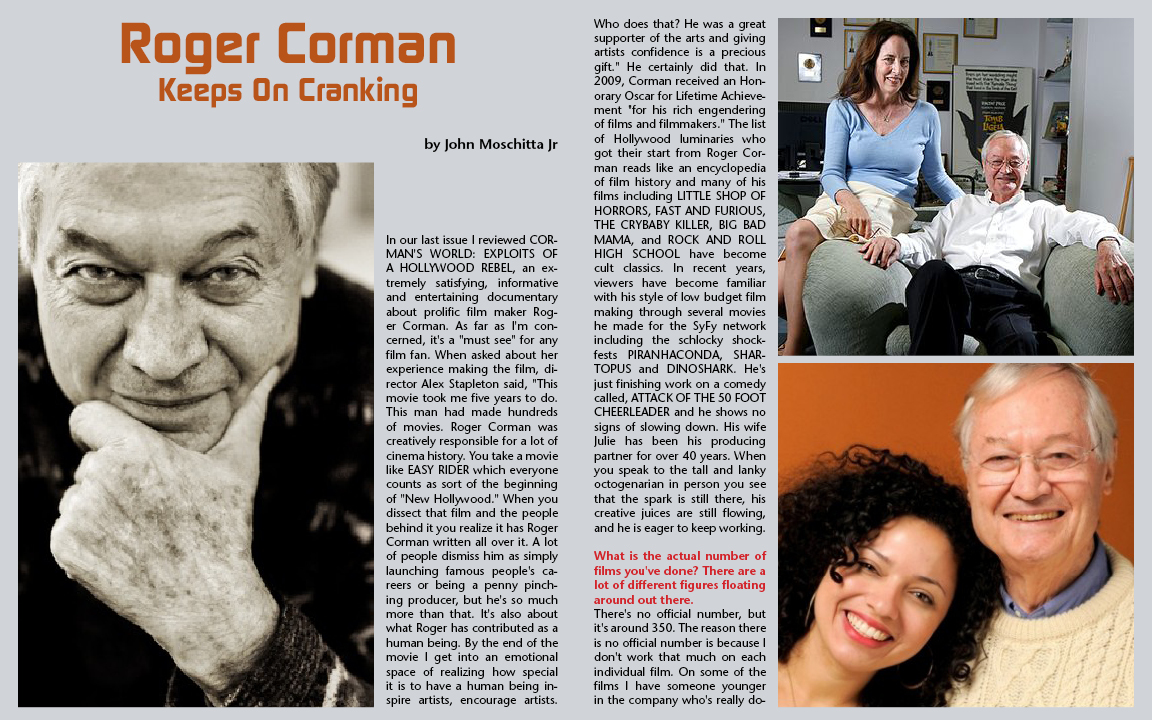 Roger Corman
Keeps On Cranking

by John Moschitta Jr

In our last issue I reviewed CORMAN'S WORLD: EXPLOITS OF A HOLLYWOOD REBEL, an extremely satisfying, informative and entertaining documentary about prolific film maker Roger Corman. As far as I'm concerned, it's a "must see" for any film fan. When asked about her experience making the film, director Alex Stapleton said, "This movie took me five years to do. This man had made hundreds of movies. Roger Corman was creatively responsible for a lot of cinema history. You take a movie like EASY RIDER which everyone counts as sort of the beginning of "New Hollywood." When you dissect that film and the people behind it you realize it has Roger Corman written all over it. A lot of people dismiss him as simply launching famous people's careers or being a penny pinching producer, but he's so much more than that. It's also about what Roger has contributed as a human being. By the end of the movie I get into an emotional space of realizing how special it is to have a human being inspire artists, encourage artists. Who does that? He was a great supporter of the arts and giving artists confidence is a precious gift." He certainly did that. In 2009, Corman received an Honorary Oscar for Lifetime Achievement "for his rich engendering of films and filmmakers." The list of Hollywood luminaries who got their start from Roger Corman reads like an encyclopedia of film history and many of his films including LITTLE SHOP OF HORRORS, FAST AND FURIOUS, THE CRYBABY KILLER, BIG BAD MAMA, and ROCK AND ROLL HIGH SCHOOL have become cult classics. In recent years, viewers have become familiar with his style of low budget film making through several movies he made for the SyFy network including the schlocky shockfests PIRANHACONDA, SHARTOPUS and DINOSHARK. He's just finishing work on a comedy called, ATTACK OF THE 50 FOOT CHEERLEADER and he shows no signs of slowing down. His wife Julie has been his producing partner for over 40 years. When you speak to the tall and lanky octogenarian in person you see that the spark is still there, his creative juices are still flowing, and he is eager to keep working.

What is the actual number of films you've done? There are a lot of different figures floating around out there.

There's no official number, but it's around 350. The reason there is no official number is because I don't work that much on each individual film. On some of the films I have someone younger in the company who's really do-